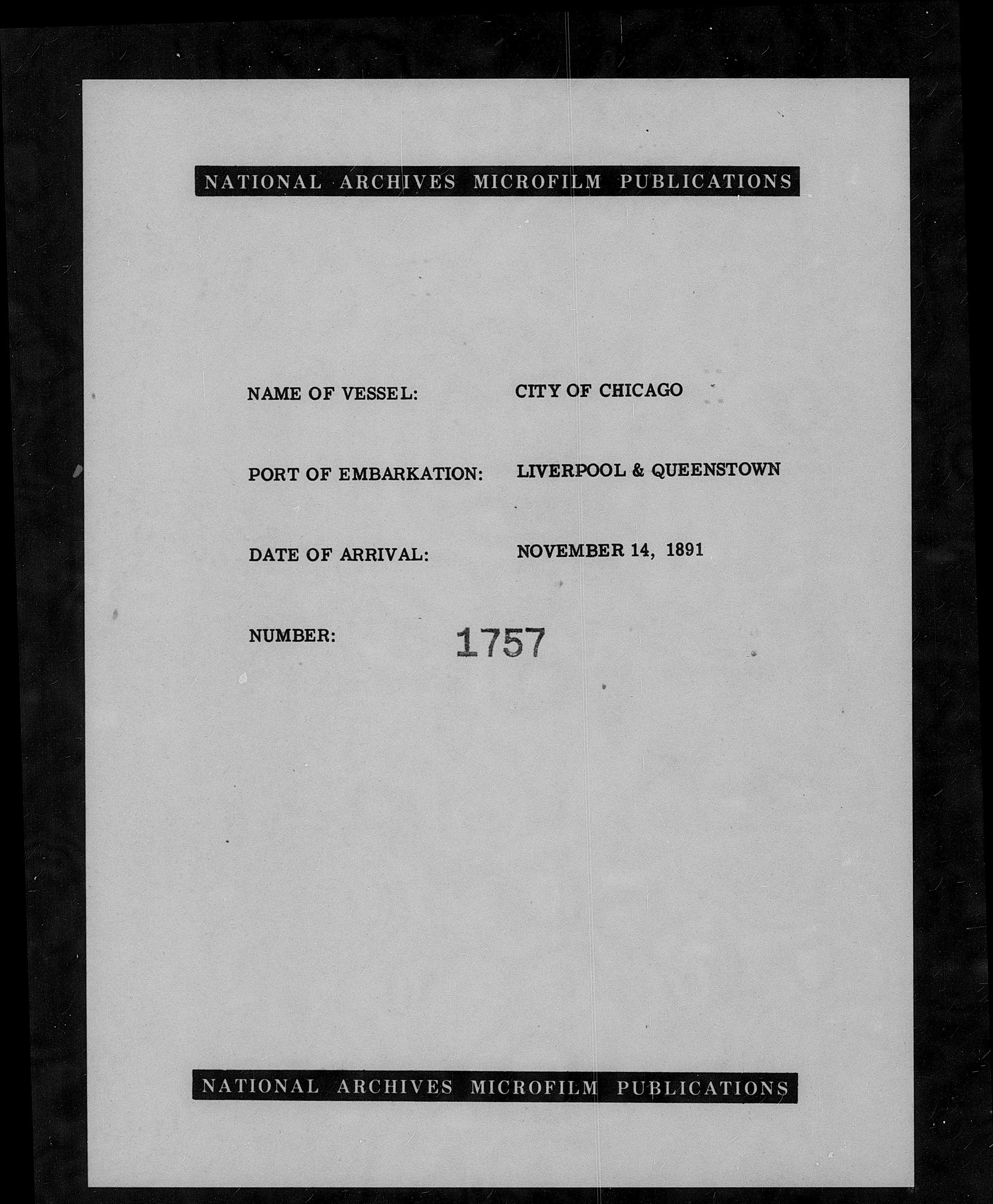 NATIONAL ARCHIVES MICROFILM PUBLICATIONS

NAME OF VESSEL: CITY OF CHICAGO

PORT OF EMBARKATION: LIVERPOOL & QUEENSTOWN

DATE OF ARRIVAL: NOVEMBER 14, 1891

NUMBER: 1757

NATIONAL ARCHIVES MICROFILM PUBLICATIONS